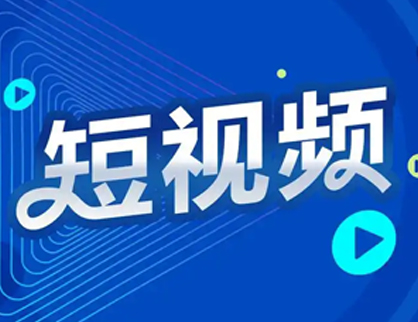 短视频